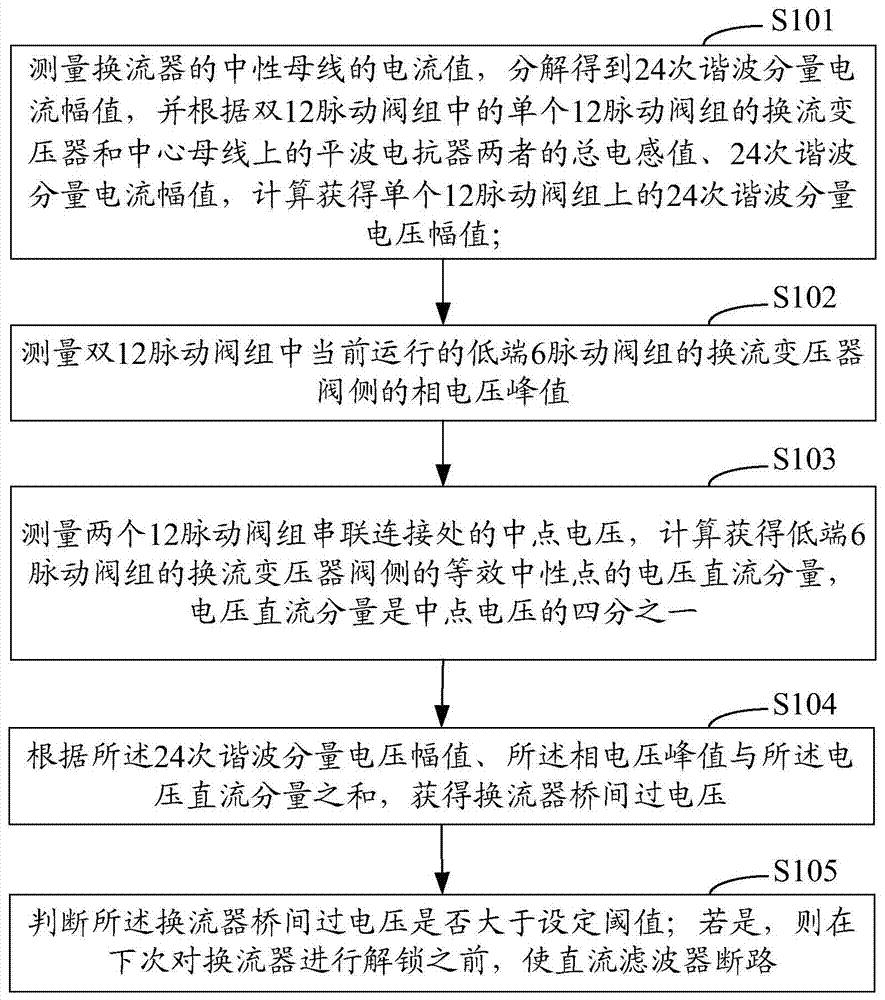 S101

测量换流器的中性母线的电流值，分解得到24次谐波分量电流幅值，并根据双12脉动阀组中的单个12脉动阀组的换流变压器和中心母线上的平波电抗器两者的总电感值、24次谐波分量电流幅值，计算获得单个12脉动阀组上的24次谐波分量电压幅值；

S102

测量双12脉动阀组中当前运行的低端6脉动阀组的换流变压器阀侧的相电压峰值

S103

测量两个12脉动阀组串联连接处的中点电压，计算获得低端6脉动阀组的换流变压器阀侧的等效中性点的电压直流分量，电压直流分量是中点电压的四分之一

S104

根据所述24次谐波分量电压幅值、所述相电压峰值与所述电压直流分量之和，获得换流器桥间过电压

S105

判断所述换流器桥间过电压是否大于设定阈值；若是，则在下次对换流器进行解锁之前，使直流滤波器断路